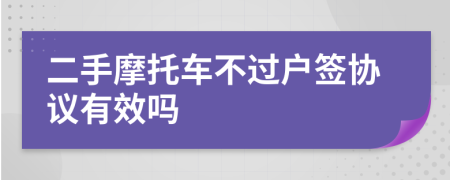 二手摩托车不过户签协议有效吗